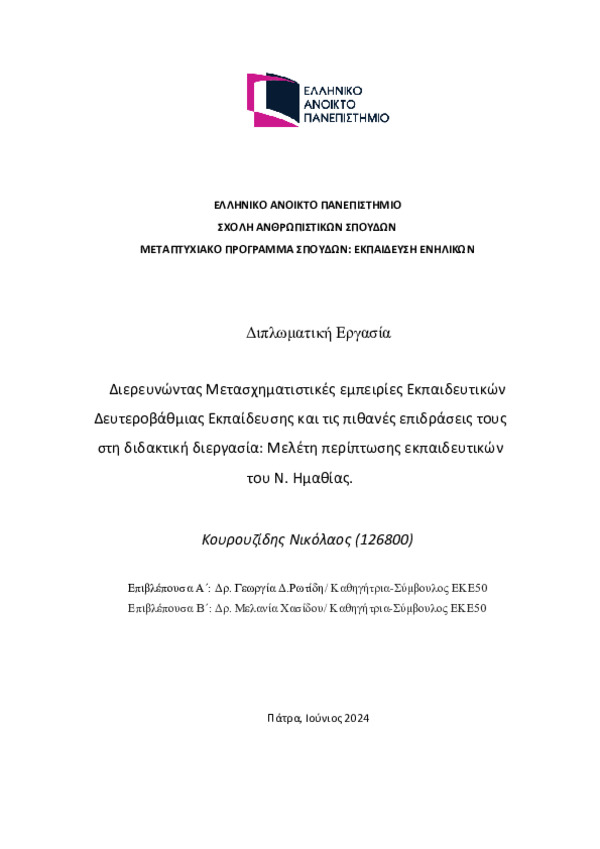 ΕΛΛΗΝΙΚΟ
ΑΝΟΙΚΤΟ
ΠΑΝΕΠΙΣΤΗΜΙΟ

ΕΛΛΗΝΙΚΟ ΑΝΟΙΚΤΟ ΠΑΝΕΠΙΣΤΗΜΙΟ

ΣΧΟΛΗ ΑΝΘΡΩΠΙΣΤΙΚΩΝ ΣΠΟΥΔΩΝ

ΜΕΤΑΠΤΥΧΙΑΚΟ ΠΡΟΓΡΑΜΜΑ ΣΠΟΥΔΩΝ: ΕΚΠΑΙΔΕΥΣΗ ΕΝΗΛΙΚΩΝ

Διπλωματική Εργασία

Διερευνώντας Μετασχηματιστικές εμπειρίες Εκπαιδευτικών Δευτεροβάθμιας Εκπαίδευσης και τις πιθανές επιδράσεις τους στη διδακτική διεργασία: Μελέτη περίπτωσης εκπαιδευτικών του Ν. Ημαθίας.

Κουρουζίδης Νικόλαος (126800)

Επιβλέπουσα Α΄: Δρ. Γεωργία Δ.Ρωτίδη/ Καθηγήτρια-Σύμβουλος ΕΚΕ50
Επιβλέπουσα Β΄: Δρ. Μελανία Χασίδου/ Καθηγήτρια-Σύμβουλος ΕΚΕ50

Πάτρα, Ιούνιος 2024